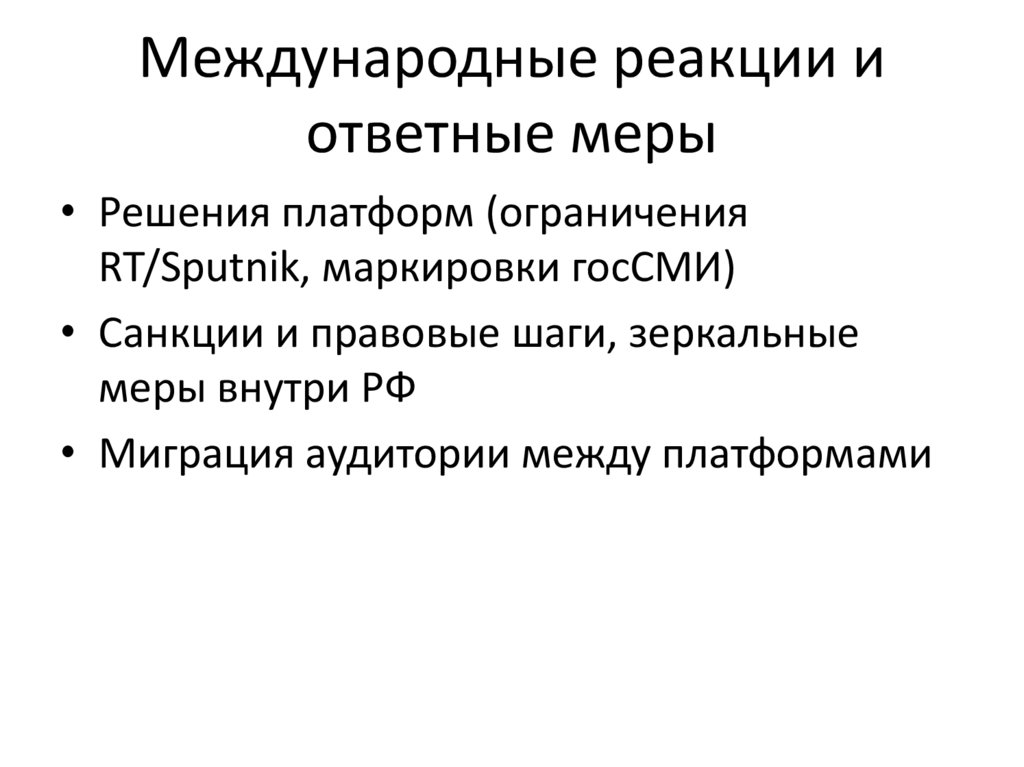 Международные реакции и ответные меры

• Решения платформ (ограничения RT/Sputnik, маркировки госСМИ)
• Санкции и правовые шаги, зеркальные меры внутри РФ
• Миграция аудитории между платформами